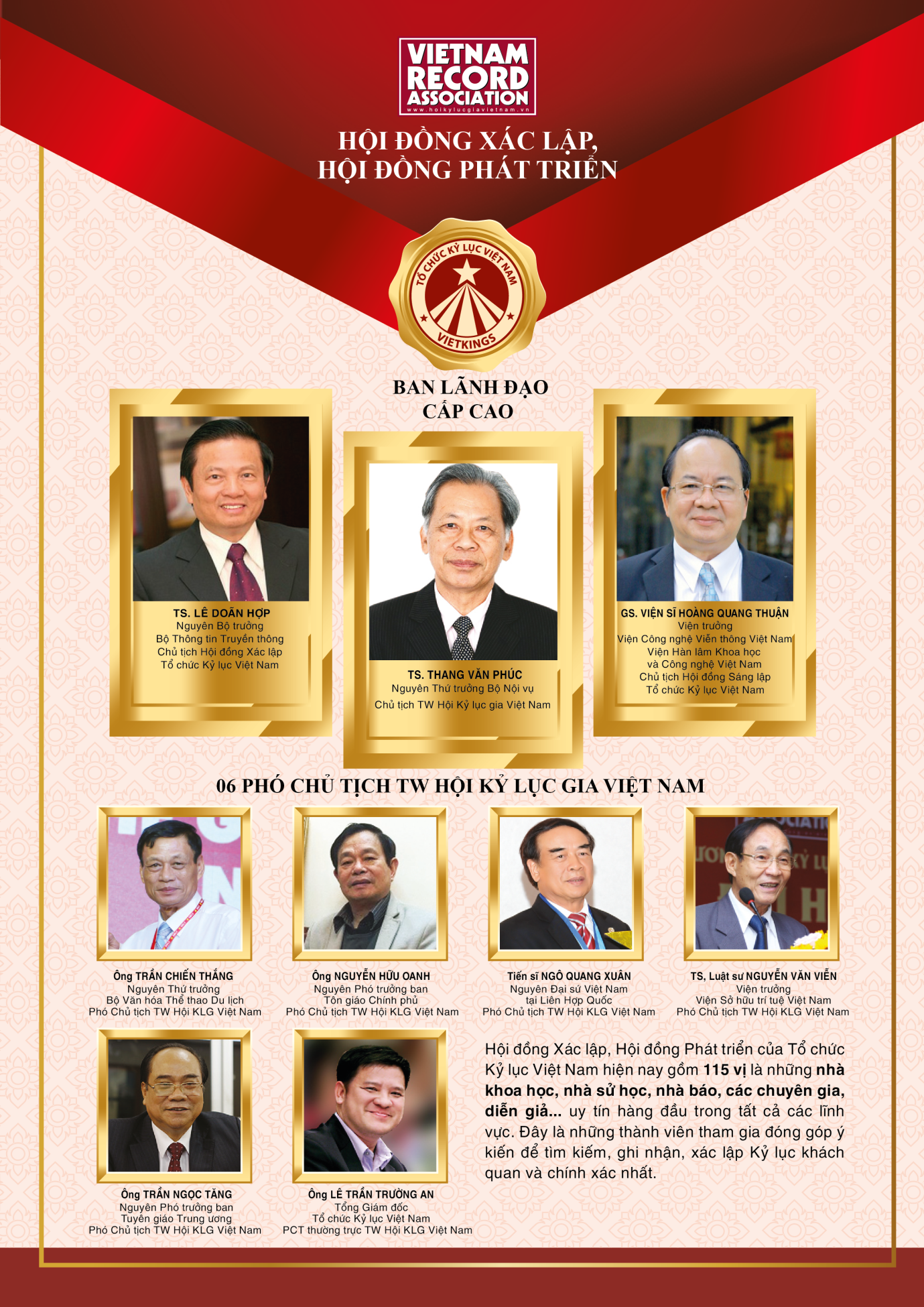 VIETNAM RECORD ASSOCIATION
www.hoikylucgiavietnam.vn

HỘI ĐỒNG XÁC LẬP,
HỘI ĐỒNG PHÁT TRIỂN

TỔ CHỨC KỶ LỤC VIỆT NAM
VIETKINGS

BAN LÃNH ĐẠO
CẤP CAO

TS. LÊ DOÃN HỢP
Nguyên Bộ trưởng
Bộ Thông tin Truyền thông
Chủ tịch Hội đồng Xác lập
Tổ chức Kỷ lục Việt Nam

TS. THANG VĂN PHÚC
Nguyên Thứ trưởng Bộ Nội vụ
Chủ tịch TW Hội Kỷ lục gia Việt Nam

GS. VIỆN SĨ HOÀNG QUANG THUẬN
Viện trưởng
Viện Công nghệ Viễn thông Việt Nam
Viện Hàn lâm Khoa học
và Công nghệ Việt Nam
Chủ tịch Hội đồng Sáng lập
Tổ chức Kỷ lục Việt Nam

06 PHÓ CHỦ TỊCH TW HỘI KỶ LỤC GIA VIỆT NAM

Ông TRẦN CHIẾN THẮNG
Nguyên Thứ trưởng
Bộ Văn hóa Thể thao Du lịch
Phó Chủ tịch TW Hội KLG Việt Nam

Ông NGUYỄN HỮU OANH
Nguyên Phó trưởng ban
Tôn giáo Chính phủ
Phó Chủ tịch TW Hội KLG Việt Nam

Tiến sĩ NGÔ QUANG XUÂN
Nguyên Đại sứ Việt Nam
tại Liên Hợp Quốc
Phó Chủ tịch TW Hội KLG Việt Nam

TS, Luật sư NGUYỄN VĂN VIỄN
Viện trưởng
Viện Sở hữu trí tuệ Việt Nam
Phó Chủ tịch TW Hội KLG Việt Nam

Ông TRẦN NGỌC TĂNG
Nguyên Phó trưởng ban
Tuyên giáo Trung ương
Phó Chủ tịch TW Hội KLG Việt Nam

Ông LÊ TRẦN TRƯỜNG AN
Tổng Giám đốc
Tổ chức Kỷ lục Việt Nam
PCT thường trực TW Hội KLG Việt Nam

Hội đồng Xác lập, Hội đồng Phát triển của Tổ chức Kỷ lục Việt Nam hiện nay gồm 115 vị là những nhà khoa học, nhà sử học, nhà báo, các chuyên gia, diễn giả... uy tín hàng đầu trong tất cả các lĩnh vực. Đây là những thành viên tham gia đóng góp ý kiến để tìm kiếm, ghi nhận, xác lập Kỷ lục khách quan và chính xác nhất.